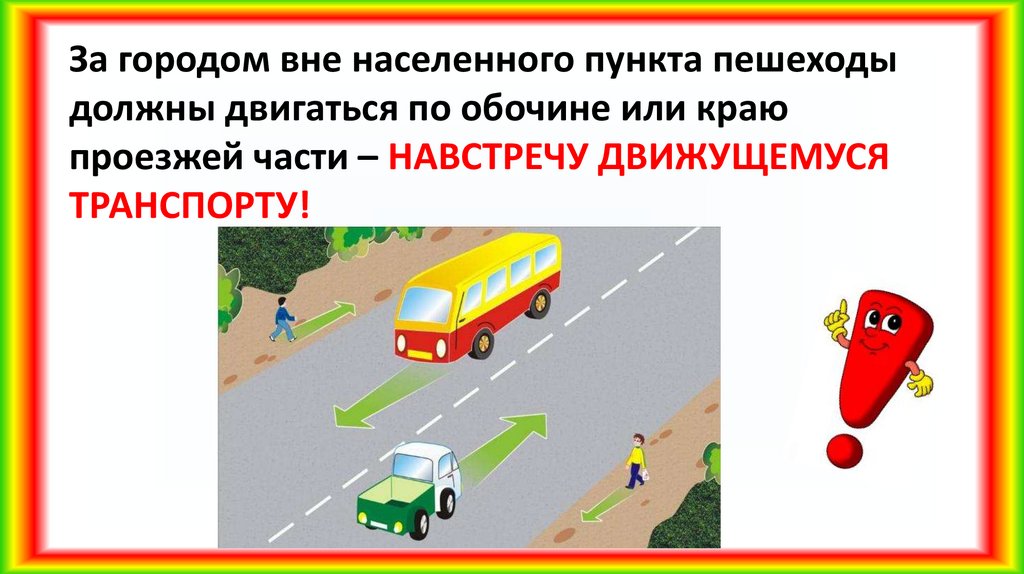 За городом вне населенного пункта пешеходы должны двигаться по обочине или краю проезжей части – НАВСТРЕЧУ ДВИЖУЩЕМУСЯ ТРАНСПОРТУ!